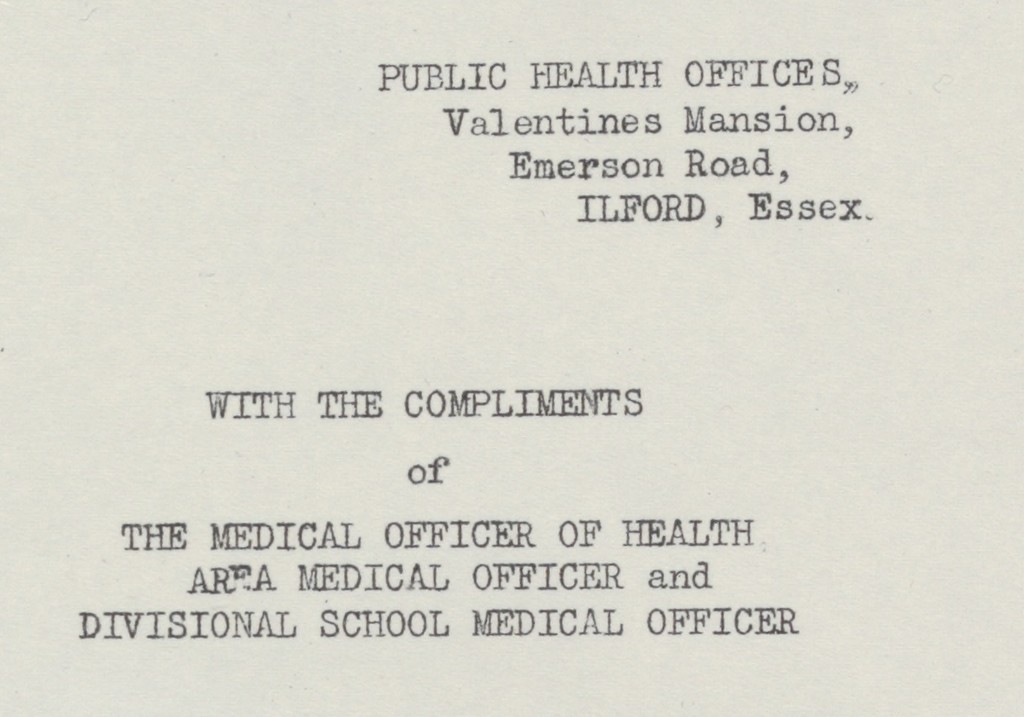 PUBLIC HEALTH OFFICES,
Valentines Mansion,
Emerson Road,
ILFORD, Essex.

WITH THE COMPLIMENTS

of

THE MEDICAL OFFICER OF HEALTH
AREA MEDICAL OFFICER and
DIVISIONAL SCHOOL MEDICAL OFFICER